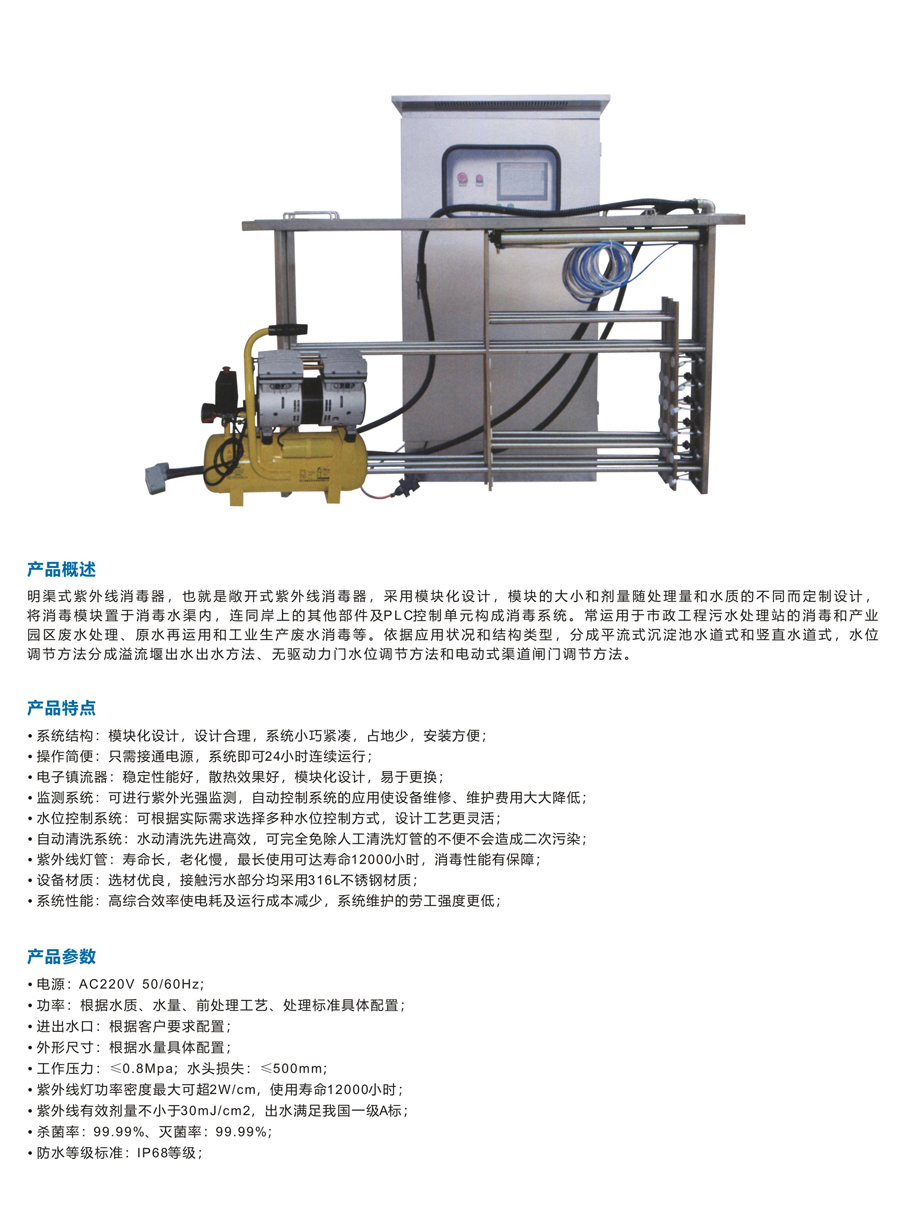 产品概述

明渠式紫外线消毒器，也就是敞开式紫外线消毒器，采用模块化设计，模块的大小和剂量随处理量和水质的不同而定制设计，将消毒模块置于消毒水渠内，连同岸上的其他部件及PLC控制单元构成消毒系统。常运用于市政工程污水处理站的消毒和产业园区废水处理、原水再运用和工业生产废水消毒等。依据应用状况和结构类型，分成平流式沉淀池水道式和竖直水道式，水位调节方法分成溢流堰出水出水方法、无驱动力门水位调节方法和电动式渠道闸门调节方法。

产品特点

• 系统结构：模块化设计，设计合理，系统小巧紧凑，占地少，安装方便；
• 操作简便：只需接通电源，系统即可24小时连续运行；
• 电子镇流器：稳定性能好，散热效果好，模块化设计，易于更换；
• 监测系统：可进行紫外光强监测，自动控制系统的应用使设备维修、维护费用大大降低；
• 水位控制系统：可根据实际需求选择多种水位控制方式，设计工艺更灵活；
• 自动清洗系统：水动清洗先进高效，可完全免除人工清洗灯管的不便不会造成二次污染；
• 紫外线灯管：寿命长，老化慢，最长使用可达寿命12000小时，消毒性能有保障；
• 设备材质：选材优良，接触污水部分均采用316L不锈钢材质；
• 系统性能：高综合效率使电耗及运行成本减少，系统维护的劳工强度更低；

产品参数

• 电源：AC220V 50/60Hz;
• 功率：根据水质、水量、前处理工艺、处理标准具体配置；
• 进出水口：根据客户要求配置；
• 外形尺寸：根据水量具体配置；
• 工作压力：≤0.8Mpa；水头损失：≤500mm;
• 紫外线灯功率密度最大可超2W/cm，使用寿命12000小时；
• 紫外线有效剂量不小于30mJ/cm2，出水满足我国一级A标；
• 杀菌率：99.99%、灭菌率：99.99%;
• 防水等级标准：IP68等级；